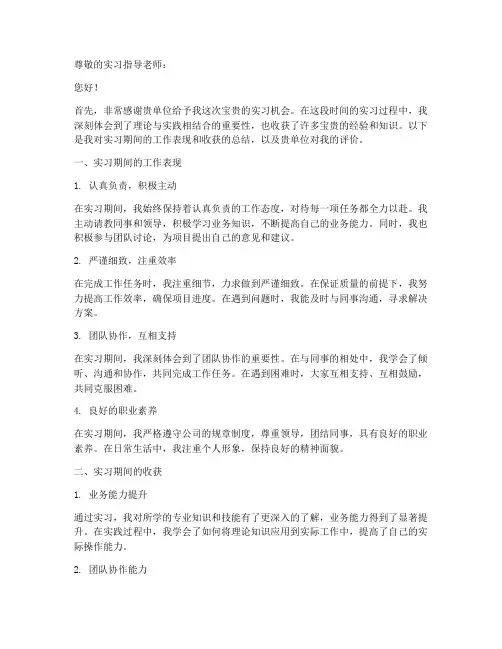 尊敬的实习指导老师：

您好！

首先，非常感谢贵单位给予我这次宝贵的实习机会。在这段时间的实习过程中，我深刻体会到了理论与实践相结合的重要性，也收获了许多宝贵的经验和知识。以下是我对实习期间的工作表现和收获的总结，以及贵单位对我的评价。

一、实习期间的工作表现

1. 认真负责，积极主动

在实习期间，我始终保持着认真负责的工作态度，对待每一项任务都全力以赴。我主动请教同事和领导，积极学习业务知识，不断提高自己的业务能力。同时，我也积极参与团队讨论，为项目提出自己的意见和建议。

2. 严谨细致，注重效率

在完成工作任务时，我注重细节，力求做到严谨细致。在保证质量的前提下，我努力提高工作效率，确保项目进度。在遇到问题时，我能及时与同事沟通，寻求解决方案。

3. 团队协作，互相支持

在实习期间，我深刻体会到了团队协作的重要性。在与同事的相处中，我学会了倾听、沟通和协作，共同完成工作任务。在遇到困难时，大家互相支持、互相鼓励，共同克服困难。

4. 良好的职业素养

在实习期间，我严格遵守公司的规章制度，尊重领导，团结同事，具有良好的职业素养。在日常生活中，我注重个人形象，保持良好的精神面貌。

二、实习期间的收获

1. 业务能力提升

通过实习，我对所学的专业知识和技能有了更深入的了解，业务能力得到了显著提升。在实践过程中，我学会了如何将理论知识应用到实际工作中，提高了自己的实际操作能力。

2. 团队协作能力